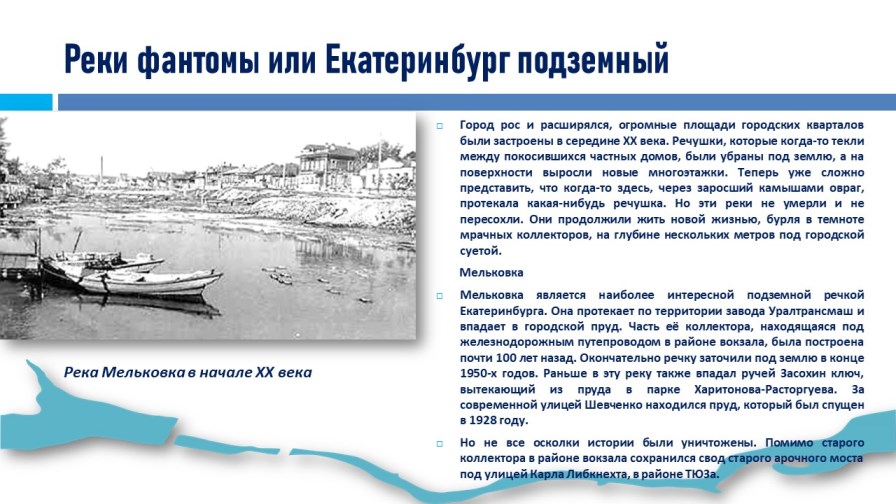 Реки фантомы или Екатеринбург подземный

Река Мельковка в начале XX века

Город рос и расширялся, огромные площади городских кварталов были застроены в середине XX века. Речушки, которые когда-то текли между покосившихся частных домов, были убраны под землю, а на поверхности выросли новые многоэтажки. Теперь уже сложно представить, что когда-то здесь, через заросший камышами овраг, протекала какая-нибудь речушка. Но эти реки не умерли и не пересохли. Они продолжили жить новой жизнью, бурля в темноте мрачных коллекторов, на глубине нескольких метров под городской суетой.

Мельковка

Мельковка является наиболее интересной подземной речкой Екатеринбурга. Она протекает по территории завода Уралтрансмаш и впадает в городской пруд. Часть её коллектора, находящаяся под железнодорожным путепроводом в районе вокзала, была построена почти 100 лет назад. Окончательно речку заточили под землю в конце 1950-х годов. Раньше в эту реку также впадал ручей Засохин ключ, вытекающий из пруда в парке Харитонова-Расторгуева. За современной улицей Шевченко находился пруд, который был спущен в 1928 году.

Но не все осколки истории были уничтожены. Помимо старого коллектора в районе вокзала сохранился свод старого арочного моста под улицей Карла Либкнехта, в районе ТЮЗа.